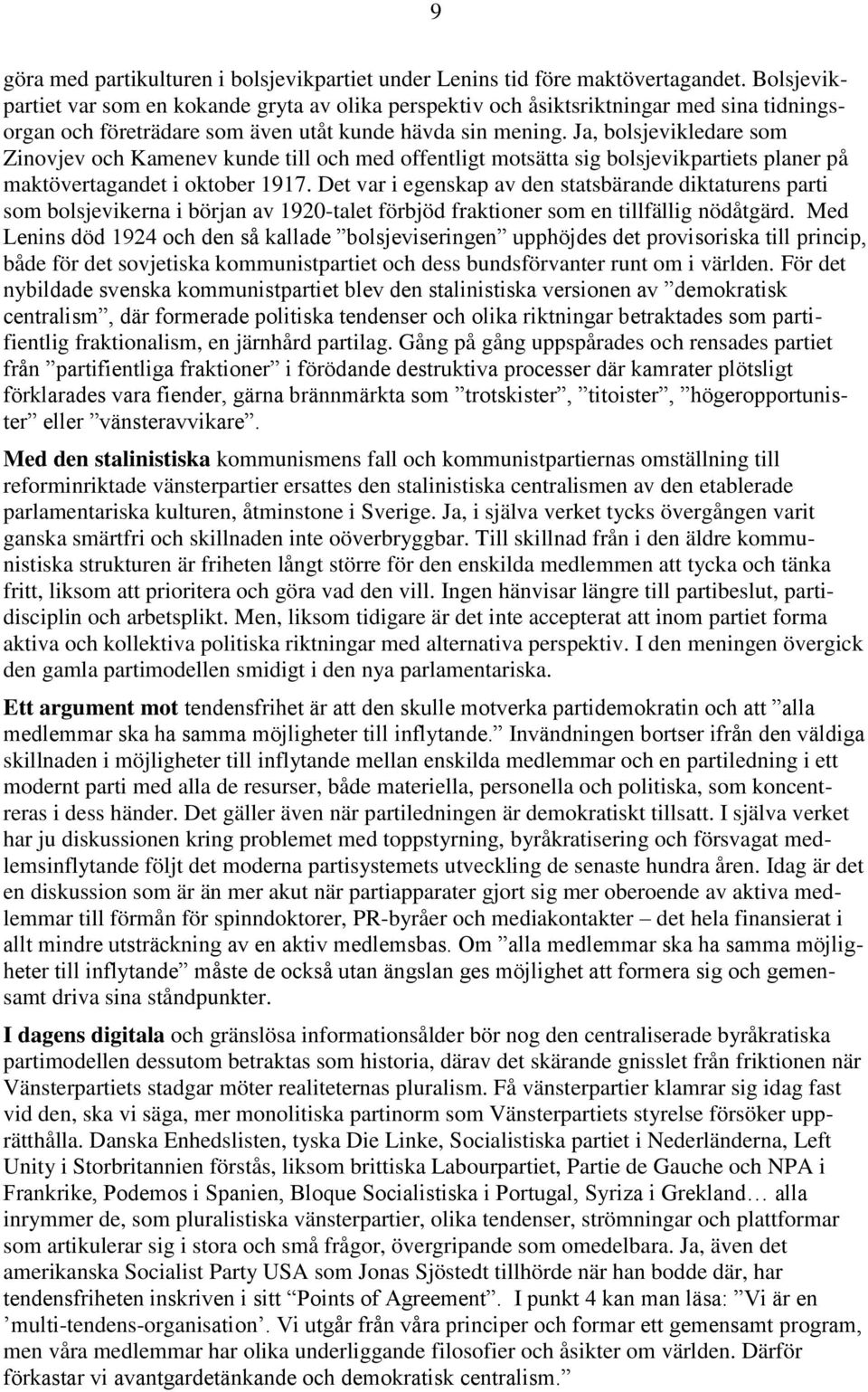 9

göra med partikulturen i bolsjevikpartiet under Lenins tid före maktövertagandet. Bolsjevikpartiet var som en kokande gryta av olika perspektiv och åsiktsriktningar med sina tidningsorgan och företrädare som även utåt kunde hävda sin mening. Ja, bolsjevikledare som Zinovjev och Kamenev kunde till och med offentligt motsätta sig bolsjevikpartiets planer på maktövertagandet i oktober 1917. Det var i egenskap av den statsbärande diktaturens parti som bolsjevikerna i början av 1920-talet förbjöd fraktioner som en tillfällig nödåtgärd. Med Lenins död 1924 och den så kallade ”bolsjeviseringen” upphöjdes det provisoriska till princip, både för det sovjetiska kommunistpartiet och dess bundsförvanter runt om i världen. För det nybildade svenska kommunistpartiet blev den stalinistiska versionen av ”demokratisk centralism”, där formerade politiska tendenser och olika riktningar betraktades som partifientlig fraktionalism, en järnhård partilag. Gång på gång uppspårades och rensades partiet från ”partifientliga fraktioner” i förödande destruktiva processer där kamrater plötsligt förklarades vara fiender, gärna brännmärkta som ”trotskister”, ”titoister”, ”högeropportunister” eller ”vänsteravvikare”.

Med den stalinistiska kommunismens fall och kommunistpartiernas omställning till reforminriktade vänsterpartier ersattes den stalinistiska centralismen av den etablerade parlamentariska kulturen, åtminstone i Sverige. Ja, i själva verket tycks övergången varit ganska smärtfri och skillnaden inte oöverbryggbar. Till skillnad från i den äldre kommunistiska strukturen är friheten långt större för den enskilda medlemmen att tycka och tänka fritt, liksom att prioritera och göra vad den vill. Ingen hänvisar längre till partibeslut, partidisciplin och arbetsplikt. Men, liksom tidigare är det inte accepterat att inom partiet forma aktiva och kollektiva politiska riktningar med alternativa perspektiv. I den meningen övergick den gamla partimodellen smidigt i den nya parlamentariska.

Ett argument mot tendensfrihet är att den skulle motverka partidemokratin och att ”alla medlemmar ska ha samma möjligheter till inflytande.” Invändningen bortser ifrån den väldiga skillnaden i möjligheter till inflytande mellan enskilda medlemmar och en partiledning i ett modernt parti med alla de resurser, både materiella, personella och politiska, som koncentreras i dess händer. Det gäller även när partiledningen är demokratiskt tillsatt. I själva verket har ju diskussionen kring problemet med toppstyrning, byråkratisering och försvagat medlemsinflytande följt det moderna partisystemets utveckling de senaste hundra åren. Idag är det en diskussion som är än mer akut när partiapparater gjort sig mer oberoende av aktiva medlemmar till förmån för spinndoktorer, PR-byråer och mediakontakter – det hela finansierat i allt mindre utsträckning av en aktiv medlemsbas. Om ”alla medlemmar ska ha samma möjligheter till inflytande” måste de också utan ängslan ges möjlighet att formera sig och gemensamt driva sina ståndpunkter.

I dagens digitala och gränslösa informationsålder bör nog den centraliserade byråkratiska partimodellen dessutom betraktas som historia, därav det skärande gnisslet från friktionen när Vänsterpartiets stadgar möter realiteternas pluralism. Få vänsterpartier klamrar sig idag fast vid den, ska vi säga, mer monolitiska partinorm som Vänsterpartiets styrelse försöker upprätthålla. Danska Enhedslisten, tyska Die Linke, Socialistiska partiet i Nederländerna, Left Unity i Storbritannien förstås, liksom brittiska Labourpartiet, Partie de Gauche och NPA i Frankrike, Podemos i Spanien, Bloque Socialistiska i Portugal, Syriza i Grekland… alla inrymmer de, som pluralistiska vänsterpartier, olika tendenser, strömningar och plattformar som artikulerar sig i stora och små frågor, övergripande som omedelbara. Ja, även det amerikanska Socialist Party USA som Jonas Sjöstedt tillhörde när han bodde där, har tendensfriheten inskriven i sitt “Points of Agreement”. I punkt 4 kan man läsa: ”Vi är en ’multi-tendens-organisation’. Vi utgår från våra principer och formar ett gemensamt program, men våra medlemmar har olika underliggande filosofier och åsikter om världen. Därför förkastar vi avantgardetänkande och demokratisk centralism.”